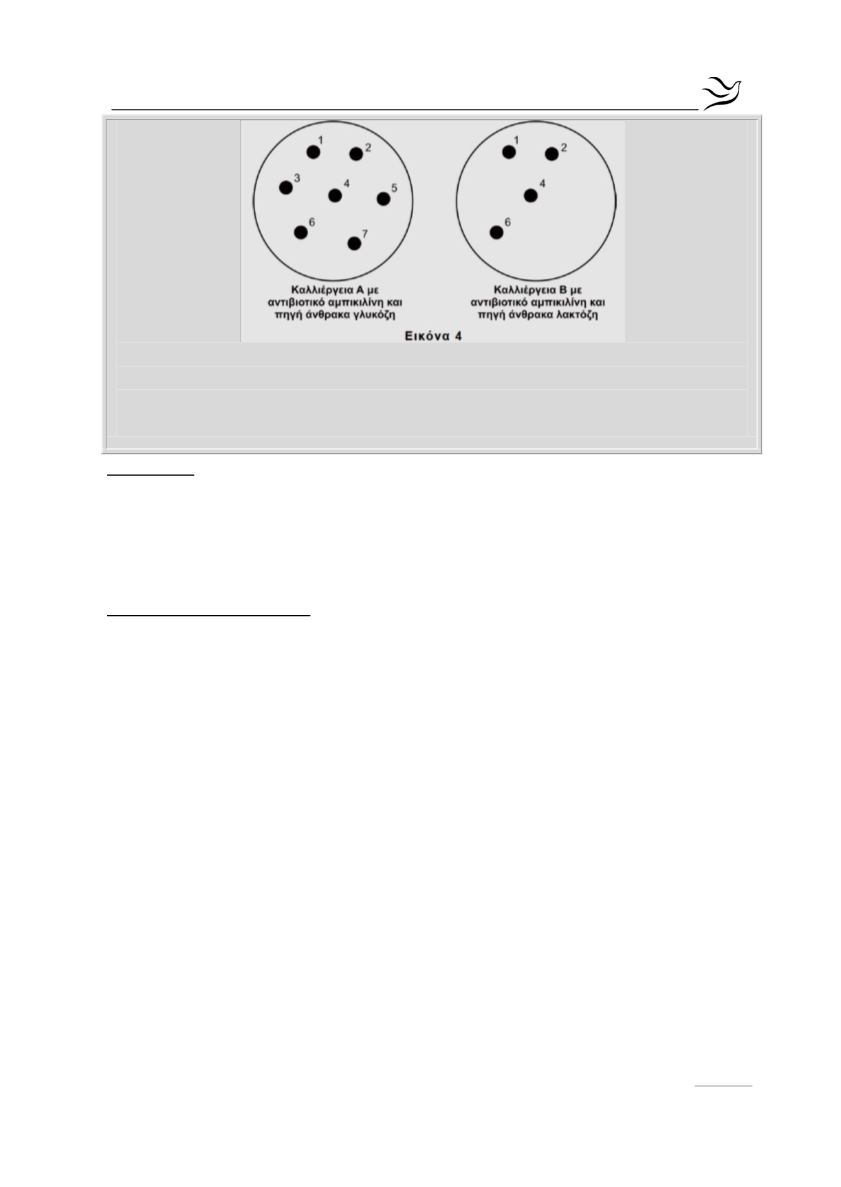 1 2 3 4 5 6 7

Καλλιέργεια Α με αντιβιοτικό αμπικιλίνη και πηγή άνθρακα γλυκόζη

1 2 4 6

Καλλιέργεια Β με αντιβιοτικό αμπικιλίνη και πηγή άνθρακα λακτόζη

Εικόνα 4